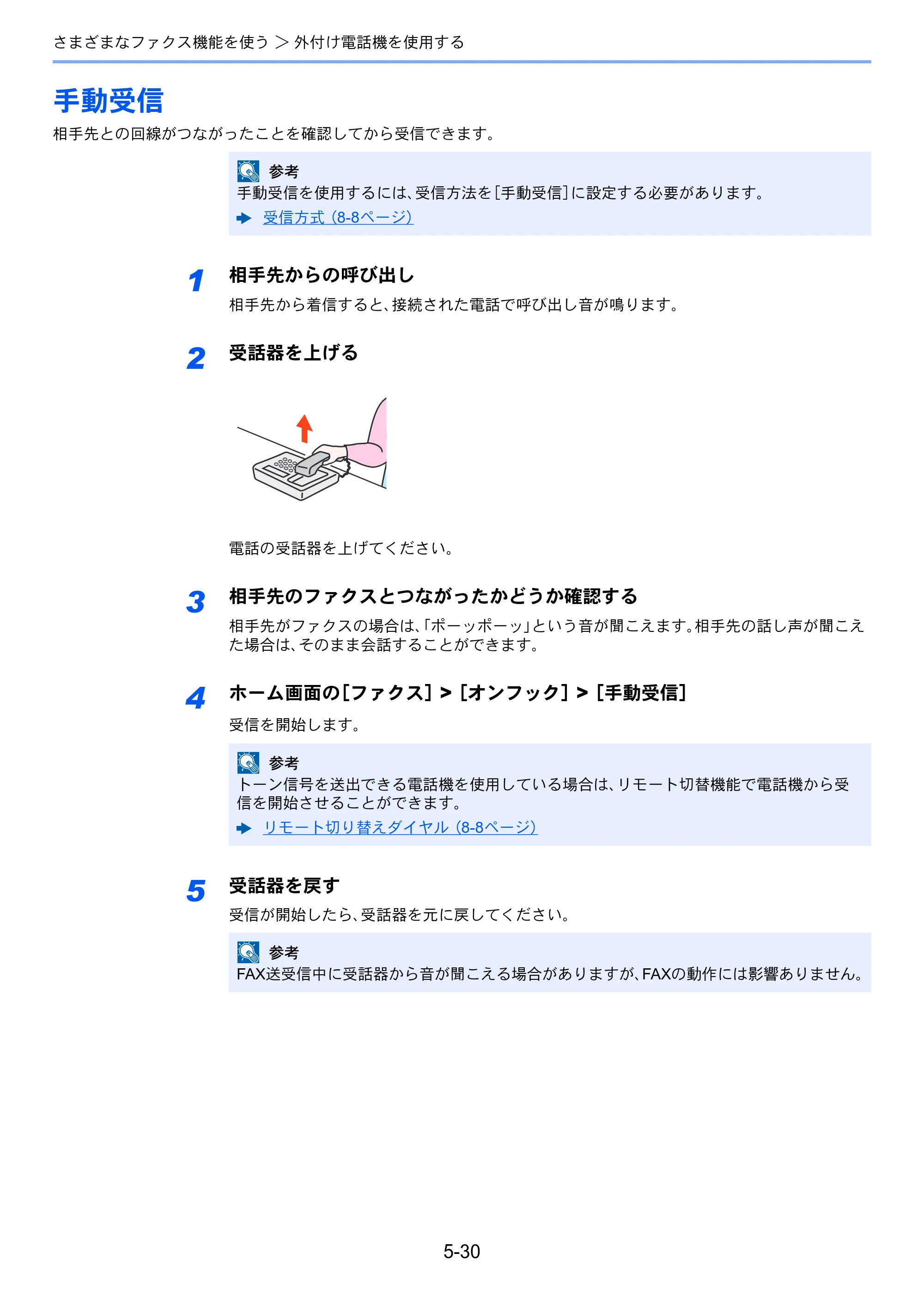 さまざまなファクス機能を使う ＞ 外付け電話機を使用する

手動受信

相手先との回線がつながったことを確認してから受信できます。

参考
手動受信を使用するには、受信方法を[手動受信]に設定する必要があります。
➡ 受信方式（8-8ページ）

1 相手先からの呼び出し
相手先から着信すると、接続された電話で呼び出し音が鳴ります。

2 受話器を上げる

電話の受話器を上げてください。

3 相手先のファクスとつながったかどうか確認する
相手先がファクスの場合は、「ポーッポーッ」という音が聞こえます。相手先の話し声が聞こえた場合は、そのまま会話することができます。

4 ホーム画面の[ファクス] > [オンフック] > [手動受信]
受信を開始します。

参考
トーン信号を送出できる電話機を使用している場合は、リモート切替機能で電話機から受信を開始させることができます。
➡ リモート切り替えダイヤル（8-8ページ）

5 受話器を戻す
受信が開始したら、受話器を元に戻してください。

参考
FAX送受信中に受話器から音が聞こえる場合がありますが、FAXの動作には影響ありません。

5-30